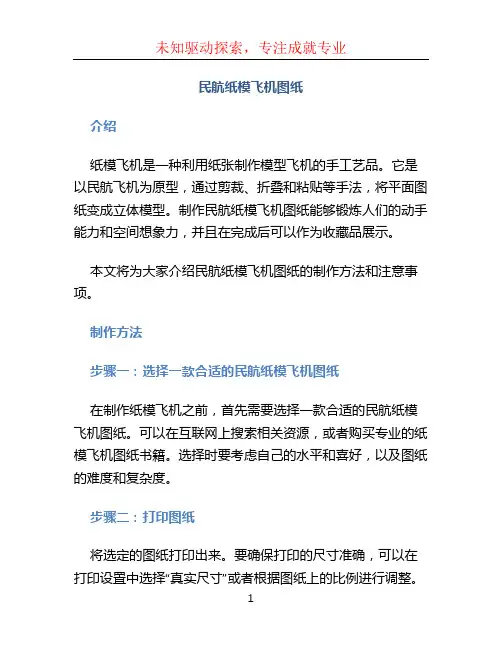 未知驱动探索，专注成就专业

民航纸模飞机图纸

介绍

纸模飞机是一种利用纸张制作模型飞机的手工艺品。它是以民航飞机为原型，通过剪裁、折叠和粘贴等手法，将平面图纸变成立体模型。制作民航纸模飞机图纸能够锻炼人们的动手能力和空间想象力，并且在完成后可以作为收藏品展示。

本文将为大家介绍民航纸模飞机图纸的制作方法和注意事项。

制作方法

步骤一：选择一款合适的民航纸模飞机图纸

在制作纸模飞机之前，首先需要选择一款合适的民航纸模飞机图纸。可以在互联网上搜索相关资源，或者购买专业的纸模飞机图纸书籍。选择时要考虑自己的水平和喜好，以及图纸的难度和复杂度。

步骤二：打印图纸

将选定的图纸打印出来。要确保打印的尺寸准确，可以在打印设置中选择“真实尺寸”或者根据图纸上的比例进行调整。

1